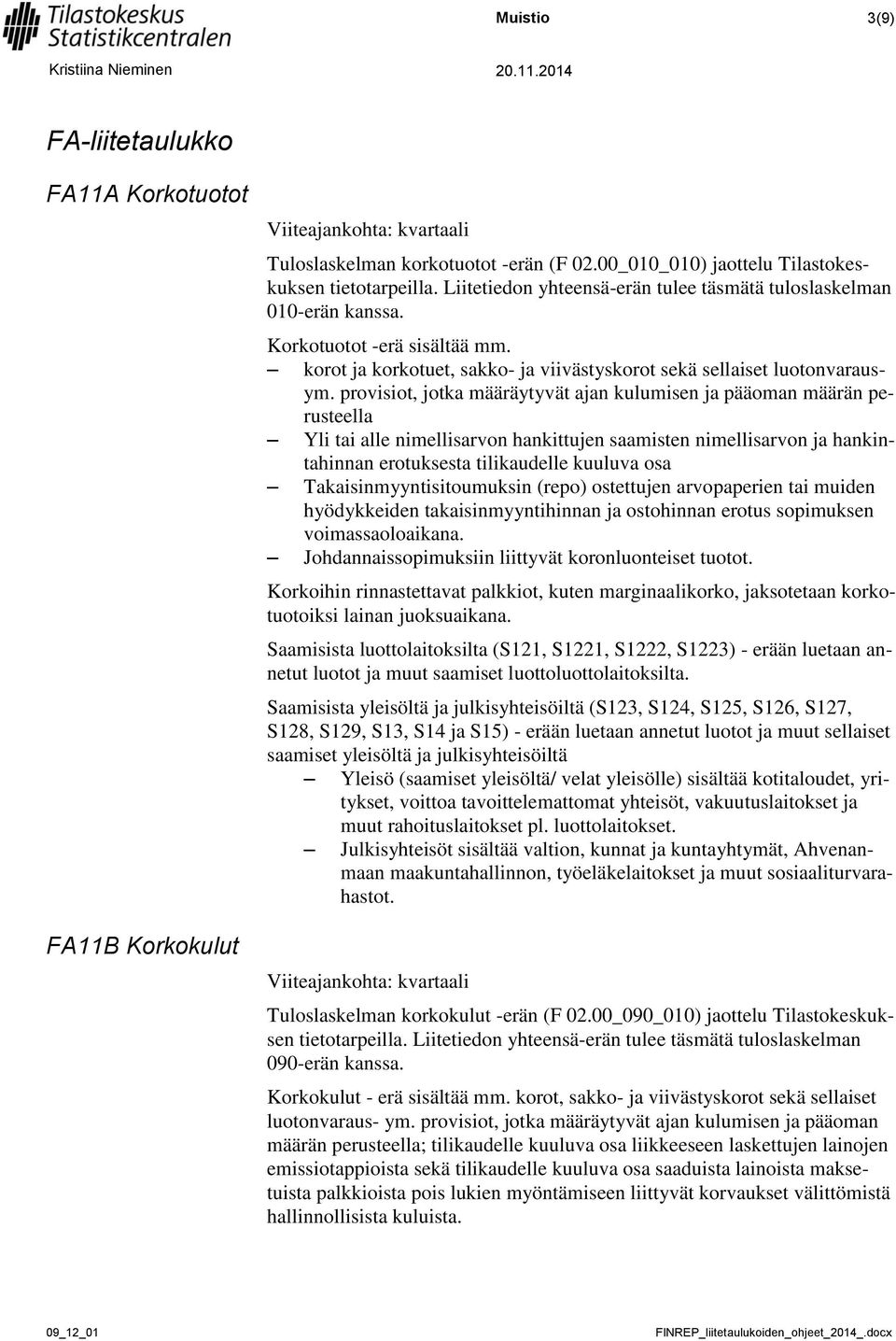 Tilastokeskus
Statistikcentralen

Muistio 3(9)

Kristiina Nieminen 20.11.2014

FA-liitetaulukko

FA11A Korkotuotot

Viiteajankohta: kvartaali

Tuloslaskelman korkotuotot -erän (F 02.00_010_010) jaottelu Tilastokeskuksen tietotarpeilla. Liitetiedon yhteensä-erän tulee täsmätä tuloslaskelman 010-erän kanssa.

Korkotuotot -erä sisältää mm.
– korot ja korkotuet, sakko- ja viivästyskorot sekä sellaiset luotonvaraus- ym. provisiot, jotka määräytyvät ajan kulumisen ja pääoman määrän perusteella
– Yli tai alle nimellisarvon hankittujen saamisten nimellisarvon ja hankintahinnan erotuksesta tilikaudelle kuuluva osa
– Takaisinmyyntisitoumuksin (repo) ostettujen arvopaperien tai muiden hyödykkeiden takaisinmyyntihinnan ja ostohinnan erotus sopimuksen voimassaoloaikana.
– Johdannaissopimuksiin liittyvät koronluonteiset tuotot.

Korkoihin rinnastettavat palkkiot, kuten marginaalikorko, jaksotetaan korkotuotoiksi lainan juoksuaikana.

Saamisista luottolaitoksilta (S121, S1221, S1222, S1223) - erään luetaan annetut luotot ja muut saamiset luottoluottolaitoksilta.

Saamisista yleisöltä ja julkisyhteisöiltä (S123, S124, S125, S126, S127, S128, S129, S13, S14 ja S15) - erään luetaan annetut luotot ja muut sellaiset saamiset yleisöltä ja julkisyhteisöiltä
– Yleisö (saamiset yleisöltä/ velat yleisölle) sisältää kotitaloudet, yritykset, voittoa tavoittelemattomat yhteisöt, vakuutuslaitokset ja muut rahoituslaitokset pl. luottolaitokset.
– Julkisyhteisöt sisältää valtion, kunnat ja kuntayhtymät, Ahvenanmaan maakuntahallinnon, työeläkelaitokset ja muut sosiaaliturvarahastot.

FA11B Korkokulut

Viiteajankohta: kvartaali

Tuloslaskelman korkokulut -erän (F 02.00_090_010) jaottelu Tilastokeskuksen tietotarpeilla. Liitetiedon yhteensä-erän tulee täsmätä tuloslaskelman 090-erän kanssa.

Korkokulut - erä sisältää mm. korot, sakko- ja viivästyskorot sekä sellaiset luotonvaraus- ym. provisiot, jotka määräytyvät ajan kulumisen ja pääoman määrän perusteella; tilikaudelle kuuluva osa liikkeeseen laskettujen lainojen emissiotappioista sekä tilikaudelle kuuluva osa saaduista lainoista maksetuista palkkioista pois lukien myöntämiseen liittyvät korvaukset välittömistä hallinnollisista kuluista.

09_12_01 FINREP_liitetaulukoiden_ohjeet_2014_.docx